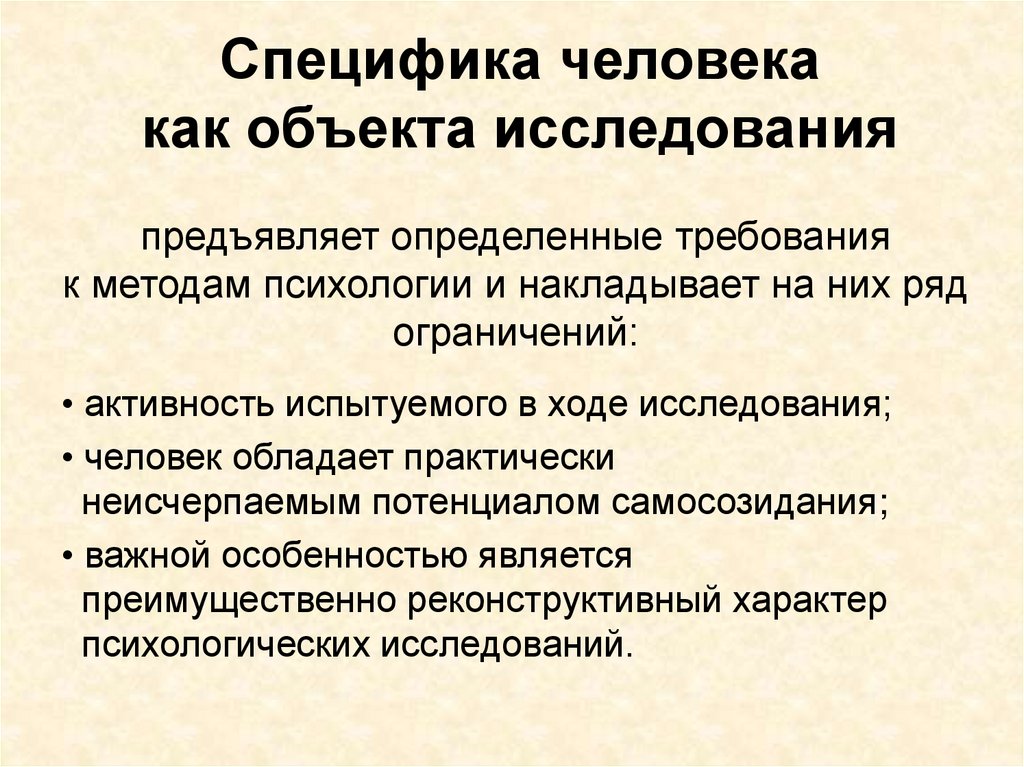 Специфика человека как объекта исследования

предъявляет определенные требования к методам психологии и накладывает на них ряд ограничений:

• активность испытуемого в ходе исследования;
• человек обладает практически неисчерпаемым потенциалом самосозидания;
• важной особенностью является преимущественно реконструктивный характер психологических исследований.